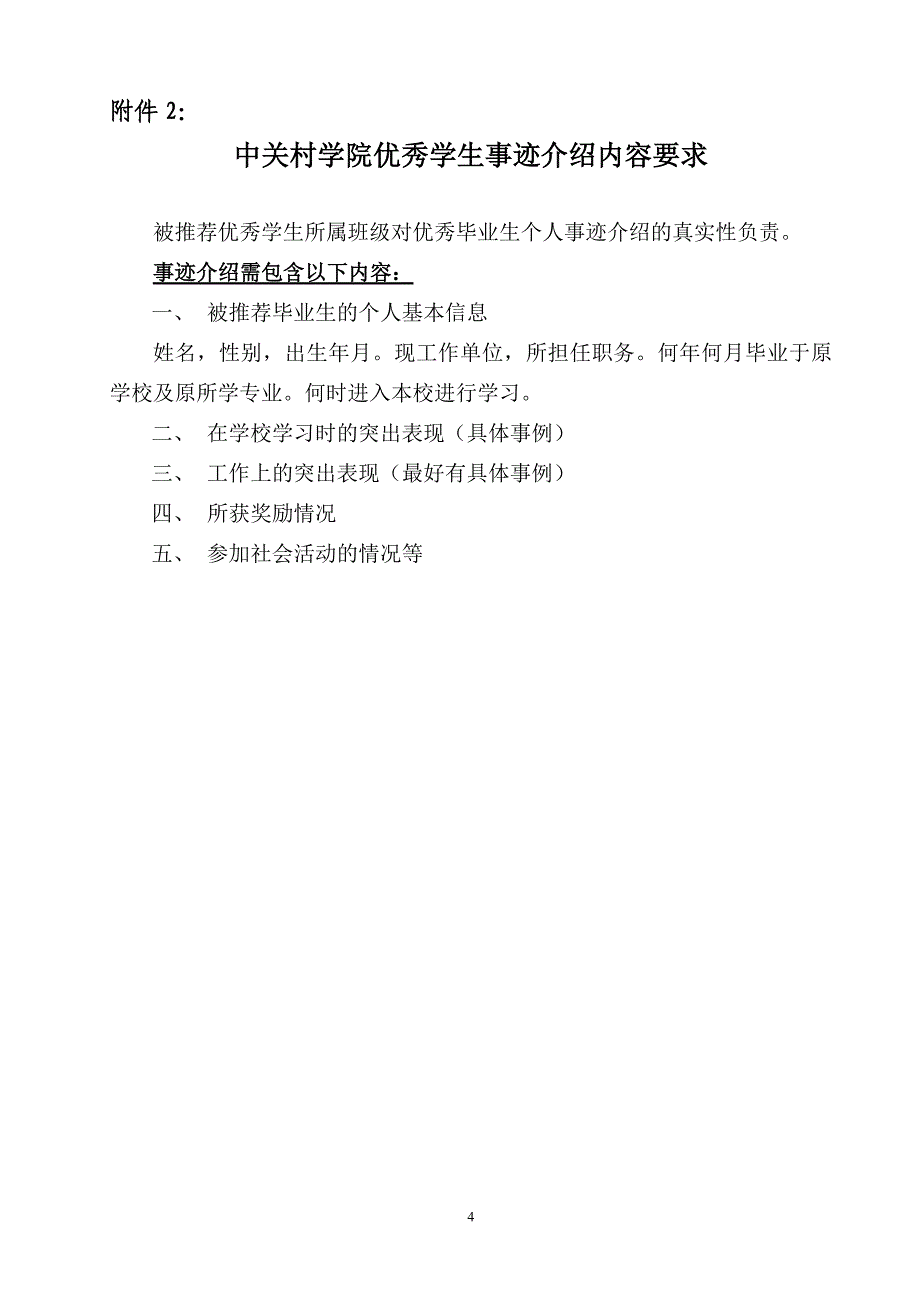 附件 2:

中关村学院优秀学生事迹介绍内容要求

被推荐优秀学生所属班级对优秀毕业生个人事迹介绍的真实性负责。

事迹介绍需包含以下内容：

一、 被推荐毕业生的个人基本信息

姓名，性别，出生年月。现工作单位，所担任职务。何年何月毕业于原学校及原所学专业。何时进入本校进行学习。

二、 在学校学习时的突出表现（具体事例）

三、 工作上的突出表现（最好有具体事例）

四、 所获奖励情况

五、 参加社会活动的情况等

4